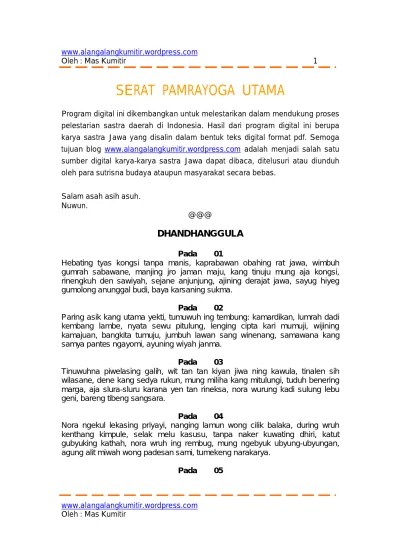 www.alangalangkumitir.wordpress.com
Oleh : Mas Kumitir 1

SERAT PAMRAYOGA UTAMA

Program digital ini dikembangkan untuk melestarikan dalam mendukung proses pelestarian sastra daerah di Indonesia. Hasil dari program digital ini berupa karya sastra Jawa yang disalin dalam bentuk teks digital format pdf. Semoga tujuan blog www.alangalangkumitir.wordpress.com adalah menjadi salah satu sumber digital karya-karya sastra Jawa dapat dibaca, ditelusuri atau diunduh oleh para sutrisna budaya ataupun masyarakat secara bebas.

Salam asah asih asuh.
Nuwun.

@@@

DHANDHANGGULA

Pada 01
Hebating tyas kongsi tanpa manis, kaprabawan obahing rat jawa, wimbuh gumrah sabawane, manjing jro jaman maju, kang tinuju mung aja kongsi, rinengkuh den sawiyah, sejane anjunjung, ajining derajat jawa, sayug hiyeg gumolong anunggal budi, baya karsaning sukma.

Pada 02
Paring asik kang utama yekti, tumuwuh ing tembung: kamardikan, lumrah dadi kembang lambe, nyata sewu pitulung, lenging cipta kari mumuji, wijining kamajuan, bangkita tumuju, jumbuh lawan sang winenang, samawana kang samya pantes ngayomi, ayuning wiyah janma.

Pada 03
Tinuwuhna piwelasing galih, wit tan tan kiyan jiwa ning kawula, tinalen sih wilasane, dene kang sedya rukun, mung miliha kang mitulungi, tuduh benering marga, aja slura-sluru karana yen tan rineksa, nora wurung kadi sulung lebu geni, bareng tibeng sangsara.

Pada 04
Nora ngekul lekasing priyayi, nanging lamun wong cilik balaka, during wruh kenthang kimpule, selak melu kasusu, tanpa naker kuwating dhiri, katut gubyuking kathah, nora wruh ing rembug, mung ngebyuk ubyung-ubyungan, agung alit miwah wong padesan sami, tumekeng narakarya.

Pada 05

www.alangalangkumitir.wordpress.com
Oleh : Mas Kumitir